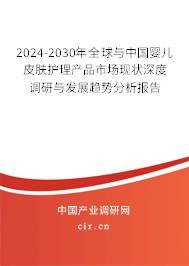 2024-2030年全球与中国婴儿皮肤护理产品市场现状深度调研与发展趋势分析报告

中国产业调研网
cir.cn